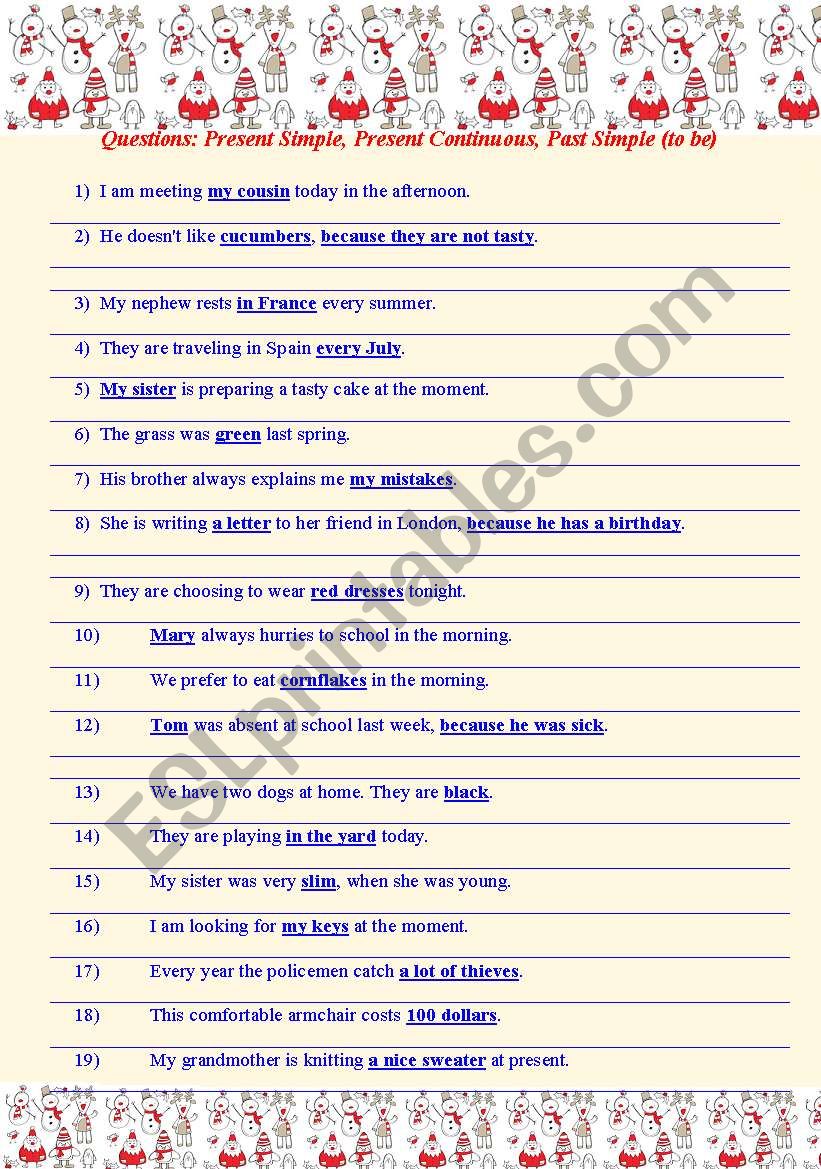 Questions: Present Simple, Present Continuous, Past Simple (to be)

1) I am meeting my cousin today in the afternoon.

2) He doesn't like cucumbers, because they are not tasty.

3) My nephew rests in France every summer.

4) They are traveling in Spain every July.

5) My sister is preparing a tasty cake at the moment.

6) The grass was green last spring.

7) His brother always explains me my mistakes.

8) She is writing a letter to her friend in London, because he has a birthday.

9) They are choosing to wear red dresses tonight.

10) Mary always hurries to school in the morning.

11) We prefer to eat cornflakes in the morning.

12) Tom was absent at school last week, because he was sick.

13) We have two dogs at home. They are black.

14) They are playing in the yard today.

15) My sister was very slim, when she was young.

16) I am looking for my keys at the moment.

17) Every year the policemen catch a lot of thieves.

18) This comfortable armchair costs 100 dollars.

19) My grandmother is knitting a nice sweater at present.

ESLprintables.com